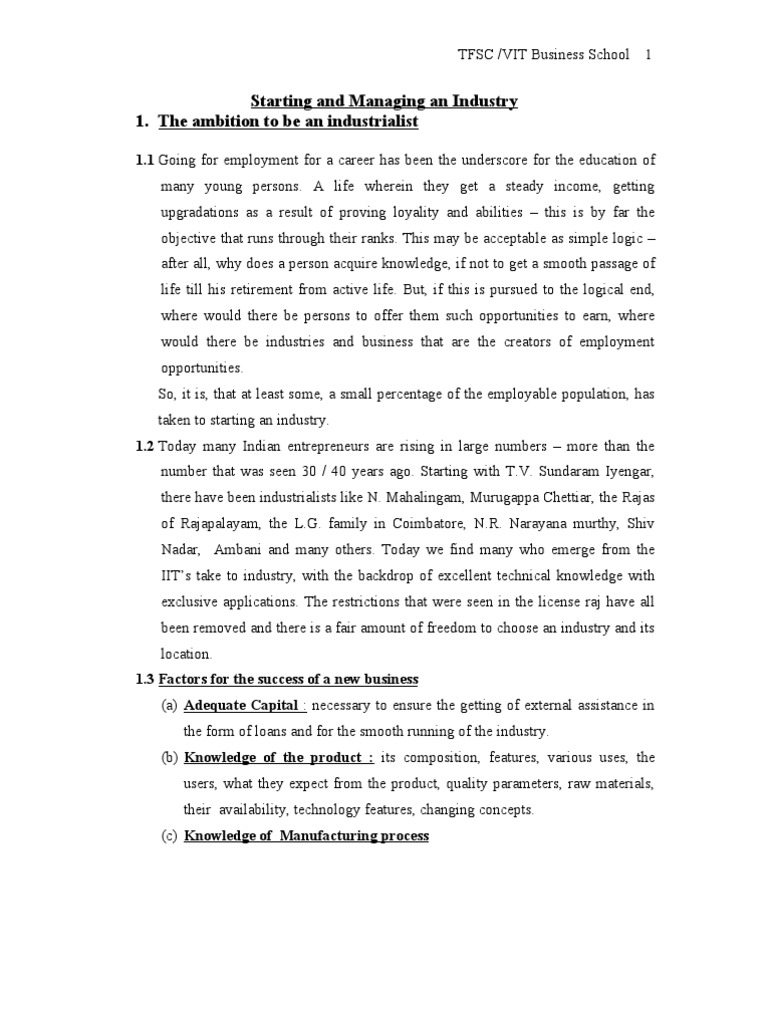 TFSC /VIT Business School 1

Starting and Managing an Industry

1. The ambition to be an industrialist

1.1 Going for employment for a career has been the underscore for the education of many young persons. A life wherein they get a steady income, getting upgradations as a result of proving loyality and abilities – this is by far the objective that runs through their ranks. This may be acceptable as simple logic – after all, why does a person acquire knowledge, if not to get a smooth passage of life till his retirement from active life. But, if this is pursued to the logical end, where would there be persons to offer them such opportunities to earn, where would there be industries and business that are the creators of employment opportunities.

So, it is, that at least some, a small percentage of the employable population, has taken to starting an industry.

1.2 Today many Indian entrepreneurs are rising in large numbers – more than the number that was seen 30 / 40 years ago. Starting with T.V. Sundaram Iyengar, there have been industrialists like N. Mahalingam, Murugappa Chettiar, the Rajas of Rajapalayam, the L.G. family in Coimbatore, N.R. Narayana murthy, Shiv Nadar, Ambani and many others. Today we find many who emerge from the IIT's take to industry, with the backdrop of excellent technical knowledge with exclusive applications. The restrictions that were seen in the license raj have all been removed and there is a fair amount of freedom to choose an industry and its location.

1.3 Factors for the success of a new business

(a) Adequate Capital : necessary to ensure the getting of external assistance in the form of loans and for the smooth running of the industry.

(b) Knowledge of the product : its composition, features, various uses, the users, what they expect from the product, quality parameters, raw materials, their availability, technology features, changing concepts.

(c) Knowledge of Manufacturing process